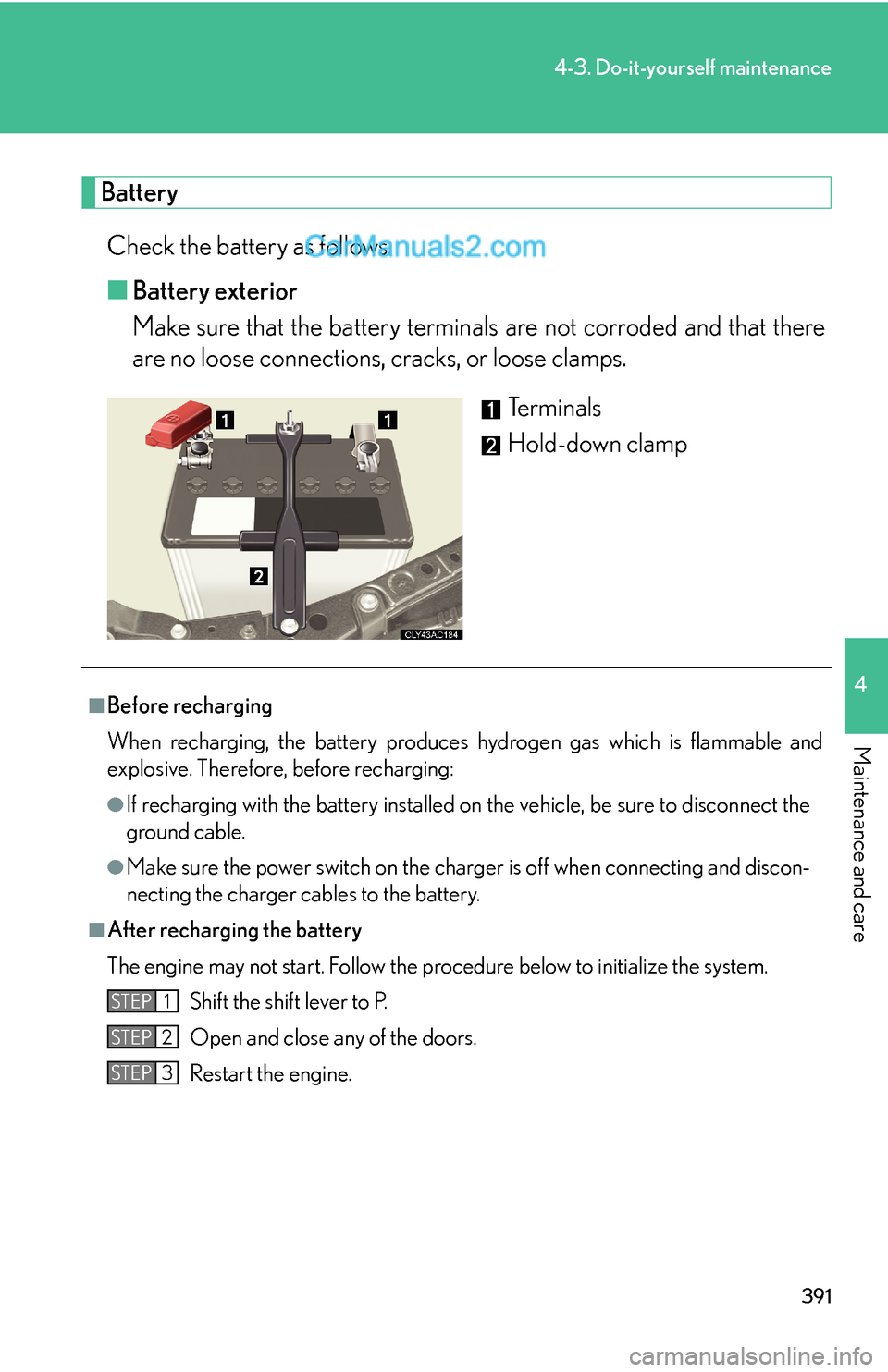 4-3. Do-it-yourself maintenance

Battery

Check the battery as follows. CarManuals2.com

■ Battery exterior

Make sure that the battery terminals are not corroded and that there are no loose connections, cracks, or loose clamps.

1 1 2 CLY43AC184

1 Terminals

2 Hold-down clamp

■ Before recharging

When recharging, the battery produces hydrogen gas which is flammable and explosive. Therefore, before recharging:

● If recharging with the battery installed on the vehicle, be sure to disconnect the ground cable.

● Make sure the power switch on the charger is off when connecting and disconnecting the charger cables to the battery.

■ After recharging the battery

The engine may not start. Follow the procedure below to initialize the system.

STEP 1 Shift the shift lever to P.

STEP 2 Open and close any of the doors.

STEP 3 Restart the engine.

4

Maintenance and care

391

carmanualsonline.info